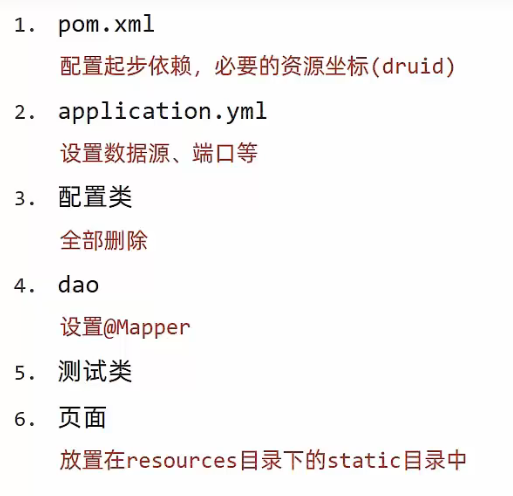 1. pom.xml

配置起步依赖，必要的资源坐标(druid)

2. application.yml

设置数据源、端口等

3. 配置类

全部删除

4. dao

设置@Mapper

5. 测试类

6. 页面

放置在resources目录下的static目录中